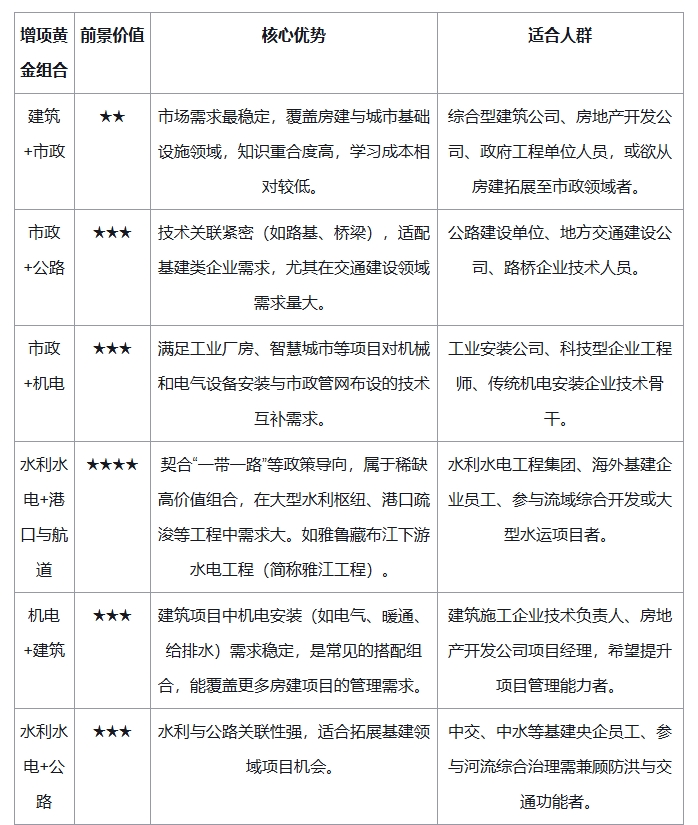 | 增项黄金组合 | 前景价值 | 核心优势 | 适合人群 |
|---|---|---|---|
| 建筑+市政 | ★★ | 市场需求最稳定，覆盖房建与城市基础设施领域，知识重合度高，学习成本相对较低。 | 综合型建筑公司、房地产开发公司、政府工程单位人员，或欲从房建拓展至市政领域者。 |
| 市政+公路 | ★★★ | 技术关联紧密（如路基、桥梁），适配基建类企业需求，尤其在交通建设领域需求量大。 | 公路建设单位、地方交通建设公司、路桥企业技术人员。 |
| 市政+机电 | ★★★ | 满足工业厂房、智慧城市等项目对机械和电气设备安装与市政管网布设的技术互补需求。 | 工业安装公司、科技型企业工程师、传统机电安装企业技术骨干。 |
| 水利水电+港口与航道 | ★★★★ | 契合“一带一路”等政策导向，属于稀缺高价值组合，在大型水利枢纽、港口疏浚等工程中需求大。如雅鲁藏布江下游水电工程（简称雅江工程）。 | 水利水电工程集团、海外基建企业员工、参与流域综合开发或大型水运项目者。 |
| 机电+建筑 | ★★★ | 建筑项目中机电安装（如电气、暖通、给排水）需求稳定，是常见的搭配组合，能覆盖更多房建项目的管理需求。 | 建筑施工企业技术负责人、房地产开发公司项目经理，希望提升项目管理能力者。 |
| 水利水电+公路 | ★★★ | 水利与公路关联性强，适合拓展基建领域项目机会。 | 中交、中水等基建央企员工、参与河流综合治理需兼顾防洪与交通功能者。 |